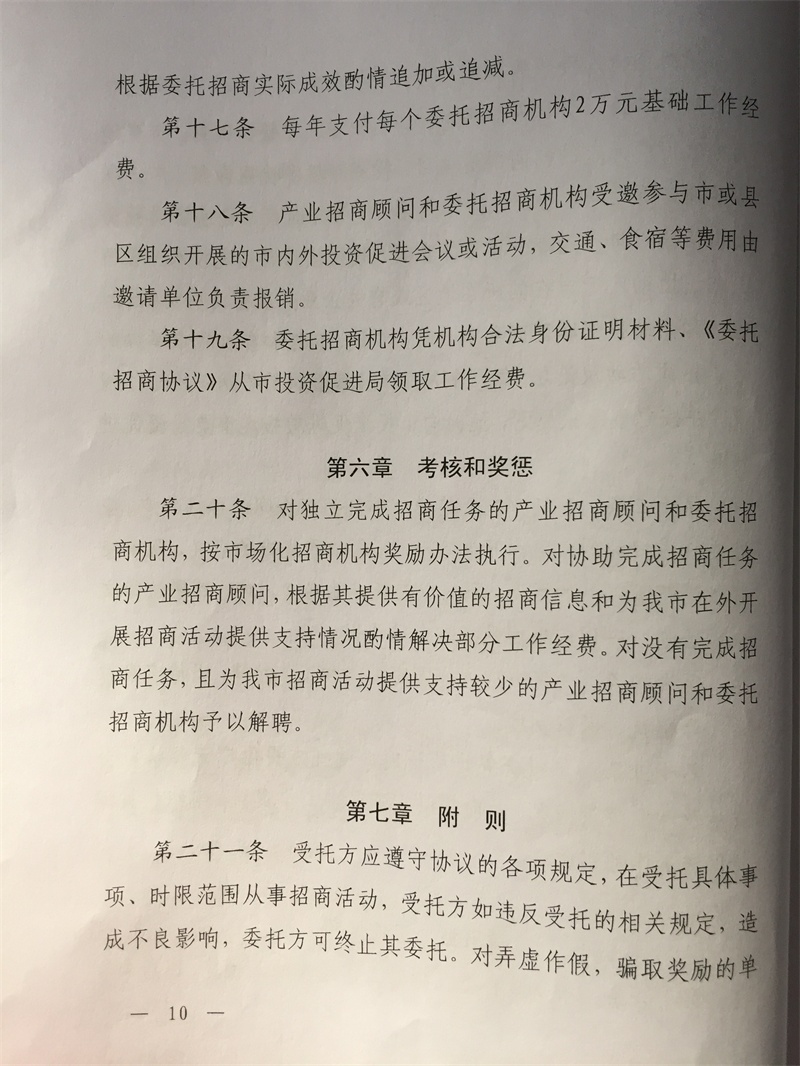 根据委托招商实际成效酌情追加或追减。

第十七条　每年支付每个委托招商机构2万元基础工作经费。

第十八条　产业招商顾问和委托招商机构受邀参与市或县区组织开展的市内外投资促进会议或活动，交通、食宿等费用由邀请单位负责报销。

第十九条　委托招商机构凭机构合法身份证明材料、《委托招商协议》从市投资促进局领取工作经费。

第六章　考核和奖惩

第二十条　对独立完成招商任务的产业招商顾问和委托招商机构，按市场化招商机构奖励办法执行。对协助完成招商任务的产业招商顾问，根据其提供有价值的招商信息和为我市在外开展招商活动提供支持情况酌情解决部分工作经费。对没有完成招商任务，且为我市招商活动提供支持较少的产业招商顾问和委托招商机构予以解聘。

第七章　附　则

第二十一条　受托方应遵守协议的各项规定，在受托具体事项、时限范围从事招商活动，受托方如违反受托的相关规定，造成不良影响，委托方可终止其委托。对弄虚作假，骗取奖励的单

— 10 —